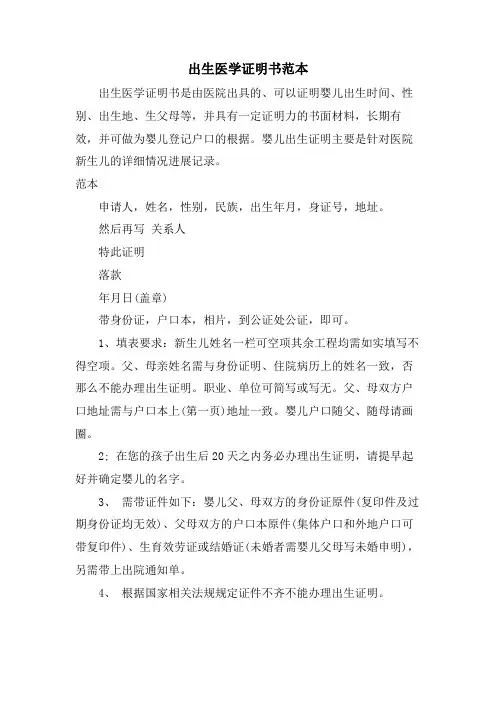 出生医学证明书范本

出生医学证明书是由医院出具的、可以证明婴儿出生时间、性别、出生地、生父母等，并具有一定证明力的书面材料，长期有效，并可做为婴儿登记户口的根据。婴儿出生证明主要是针对医院新生儿的详细情况进展记录。

范本

申请人，姓名，性别，民族，出生年月，身证号，地址。

然后再写 关系人

特此证明

落款

年月日(盖章)

带身份证，户口本，相片，到公证处公证，即可。

1、填表要求：新生儿姓名一栏可空项其余工程均需如实填写不得空项。父、母亲姓名需与身份证明、住院病历上的姓名一致，否那么不能办理出生证明。职业、单位可简写或写无。父、母双方户口地址需与户口本上(第一页)地址一致。婴儿户口随父、随母请画圈。

2：在您的孩子出生后20天之内务必办理出生证明，请提早起好并确定婴儿的名字。

3、 需带证件如下：婴儿父、母双方的身份证原件(复印件及过期身份证均无效)、父母双方的户口本原件(集体户口和外地户口可带复印件)、生育效劳证或结婚证(未婚者需婴儿父母写未婚申明)，另需带上出院通知单。

4、 根据国家相关法规规定证件不齐不能办理出生证明。